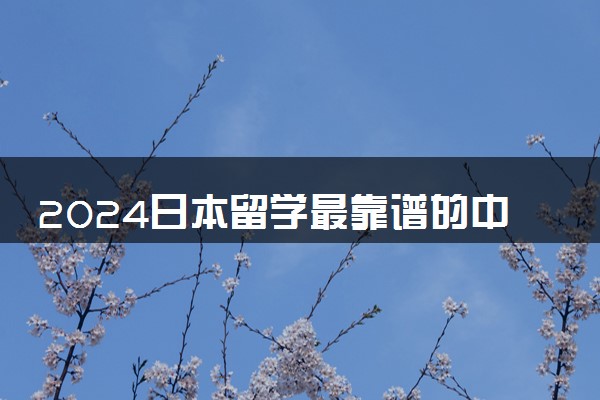 2024日本留学最靠谱的中